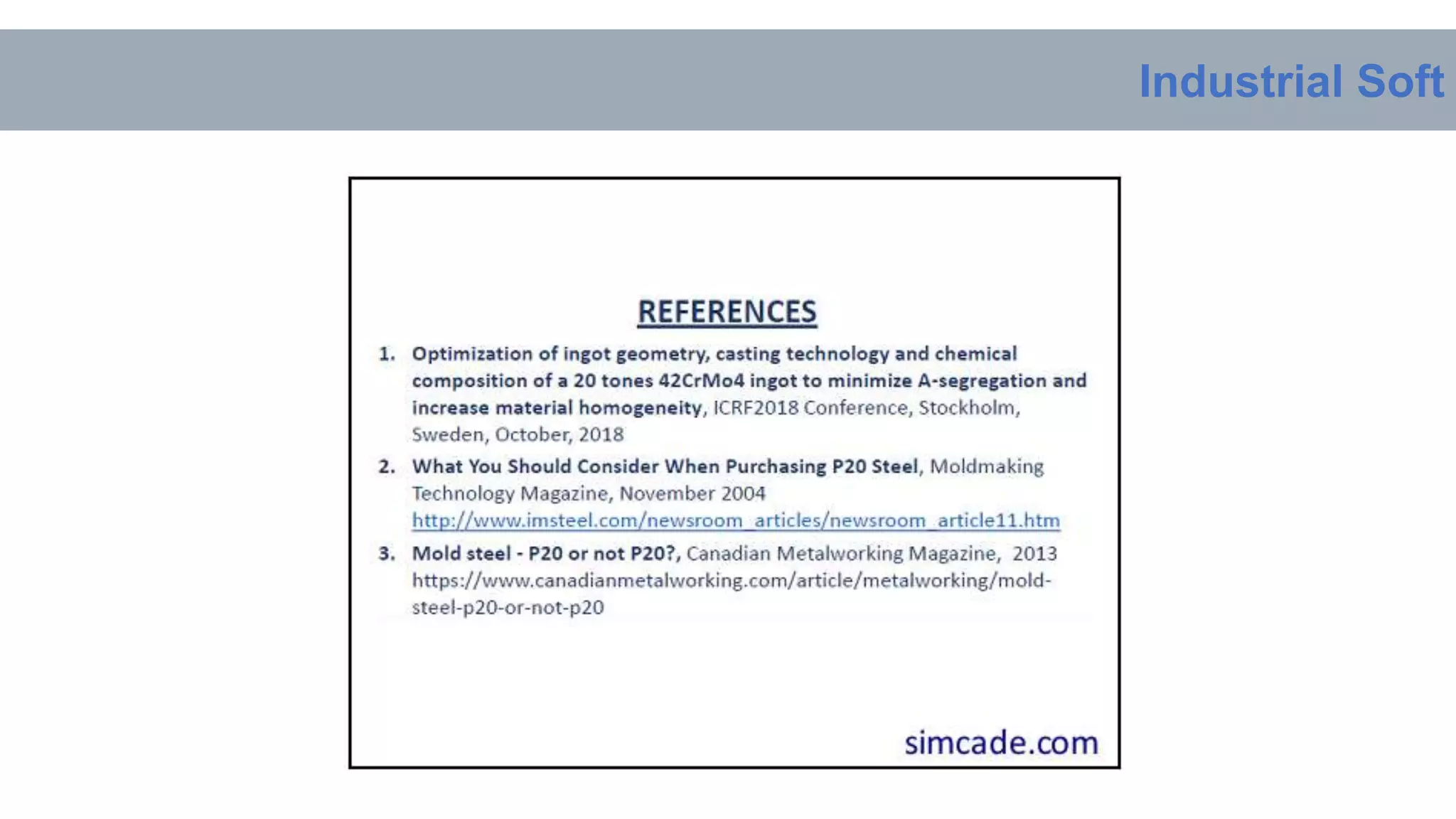 Industrial Soft

REFERENCES

1. Optimization of ingot geometry, casting technology and chemical composition of a 20 tones 42CrMo4 ingot to minimize A-segregation and increase material homogeneity, ICRF2018 Conference, Stockholm, Sweden, October, 2018

2. What You Should Consider When Purchasing P20 Steel, Moldmaking Technology Magazine, November 2004 http://www.imsteel.com/newsroom_articles/newsroom_article11.htm

3. Mold steel - P20 or not P20?, Canadian Metalworking Magazine, 2013 https://www.canadianmetalworking.com/article/metalworking/mold-steel-p20-or-not-p20

simcade.com